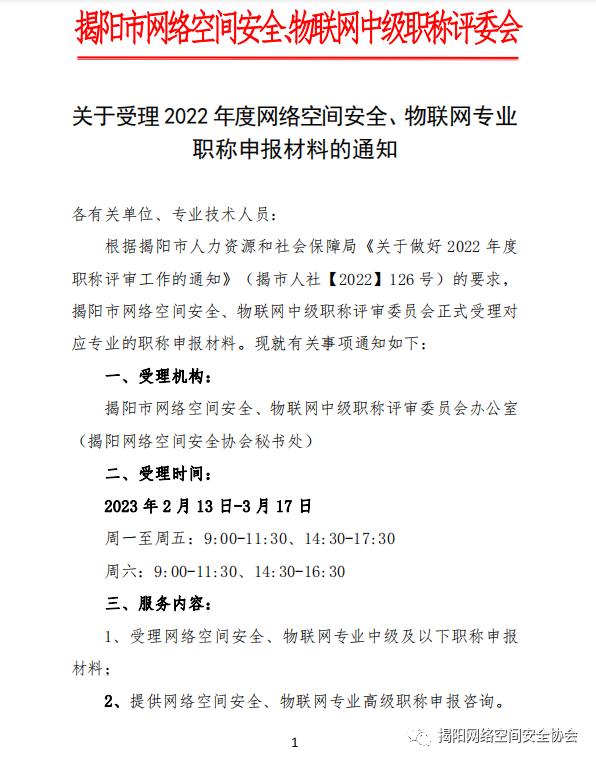 揭阳市网络空间安全、物联网中级职称评委会

关于受理 2022 年度网络空间安全、物联网专业职称申报材料的通知

各有关单位、专业技术人员：

根据揭阳市人力资源和社会保障局《关于做好 2022 年度职称评审工作的通知》（揭市人社【2022】126 号）的要求，揭阳市网络空间安全、物联网中级职称评审委员会正式受理对应专业的职称申报材料。现就有关事项通知如下：

一、受理机构：

揭阳市网络空间安全、物联网中级职称评审委员会办公室（揭阳网络空间安全协会秘书处）

二、受理时间：

2023 年 2 月 13 日-3 月 17 日

周一至周五：9:00-11:30、14:30-17:30

周六：9:00-11:30、14:30-16:30

三、服务内容：

1、受理网络空间安全、物联网专业中级及以下职称申报材料；

2、提供网络空间安全、物联网专业高级职称申报咨询。

1

揭阳网络空间安全协会